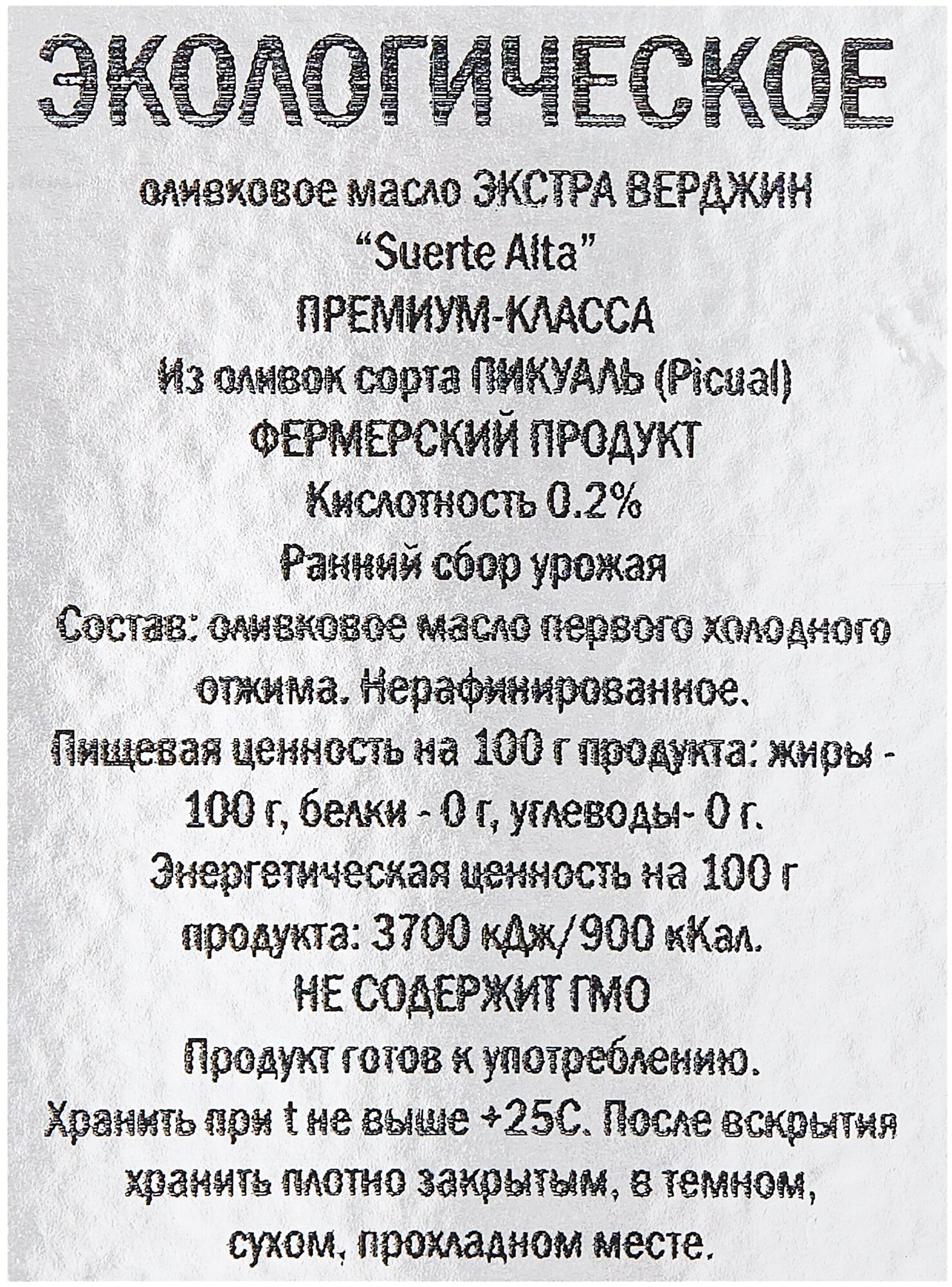 ЭКОЛОГИЧЕСКОЕ

оливковое масло ЭКСТРА ВЕРДЖИН
"Suerte Alta"
ПРЕМИУМ-КЛАССА
Из оливок сорта ПИКУАЛЬ (Picual)
ФЕРМЕРСКИЙ ПРОДУКТ
Кислотность 0.2%
Ранний сбор урожая
Состав: оливковое масло первого холодного отжима. Нерафинированное.
Пищевая ценность на 100 г продукта: жиры - 100 г, белки - 0 г, углеводы- 0 г.
Энергетическая ценность на 100 г продукта: 3700 кДж/900 кКал.
НЕ СОДЕРЖИТ ГМО
Продукт готов к употреблению.
Хранить при t не выше +25С. После вскрытия хранить плотно закрытым, в темном, сухом, прохладном месте.